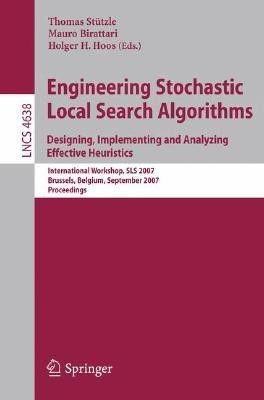 LNCS 4638

Thomas Stützle
Mauro Birattari
Holger H. Hoos (Eds.)

Engineering Stochastic Local Search Algorithms

Designing, Implementing and Analyzing Effective Heuristics

International Workshop, SLS 2007
Brussels, Belgium, September 2007
Proceedings

Springer